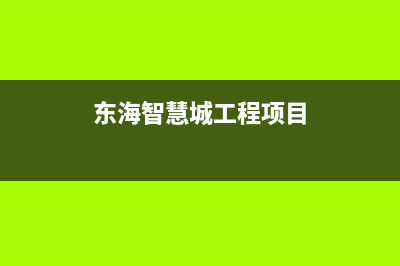 东海智慧城工程项目